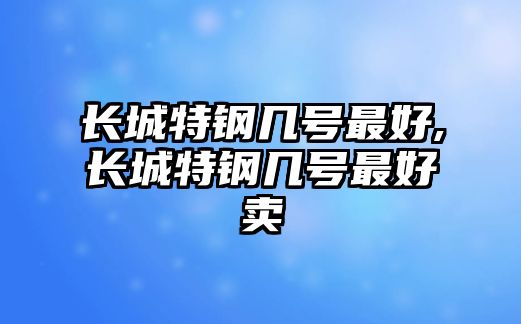 长城特钢几号最好,长城特钢几号最好卖